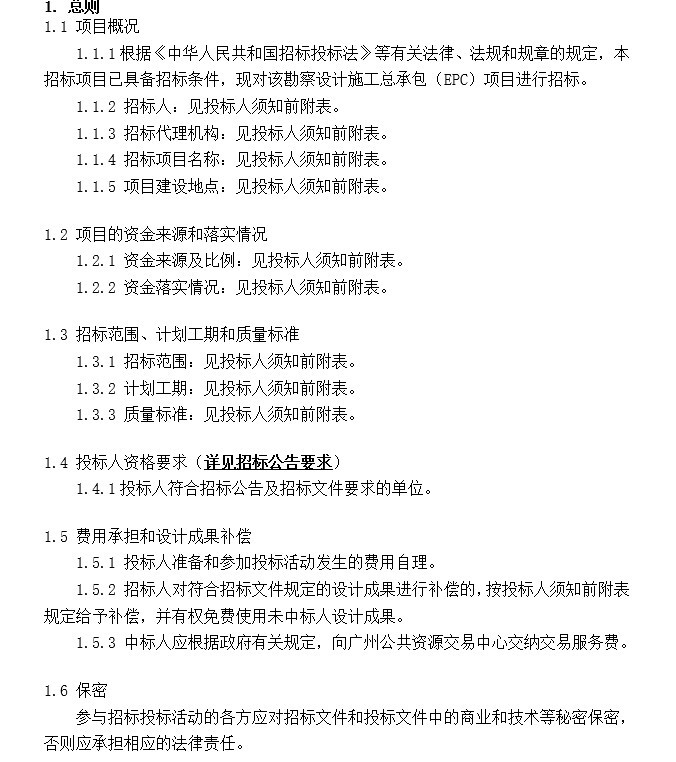 1. 总则
1.1 项目概况

1.1.1 根据《中华人民共和国招标投标法》等有关法律、法规和规章的规定，本招标项目已具备招标条件，现对该勘察设计施工总承包（EPC）项目进行招标。

1.1.2 招标人：见投标人须知前附表。

1.1.3 招标代理机构：见投标人须知前附表。

1.1.4 招标项目名称：见投标人须知前附表。

1.1.5 项目建设地点：见投标人须知前附表。

1.2 项目的资金来源和落实情况

1.2.1 资金来源及比例：见投标人须知前附表。

1.2.2 资金落实情况：见投标人须知前附表。

1.3 招标范围、计划工期和质量标准

1.3.1 招标范围：见投标人须知前附表。

1.3.2 计划工期：见投标人须知前附表。

1.3.3 质量标准：见投标人须知前附表。

1.4 投标人资格要求（详见招标公告要求）

1.4.1 投标人符合招标公告及招标文件要求的单位。

1.5 费用承担和设计成果补偿

1.5.1 投标人准备和参加投标活动发生的费用自理。

1.5.2 招标人对符合招标文件规定的设计成果进行补偿的，按投标人须知前附表规定给予补偿，并有权免费使用未中标人设计成果。

1.5.3 中标人应根据政府有关规定，向广州公共资源交易中心交纳交易服务费。

1.6 保密

参与招标投标活动的各方应对招标文件和投标文件中的商业和技术等秘密保密，否则应承担相应的法律责任。